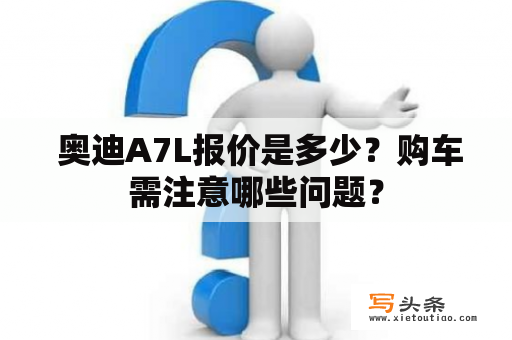 奥迪A7L报价是多少？购车需注意哪些问题？

写头条
www.xietoutiao.com